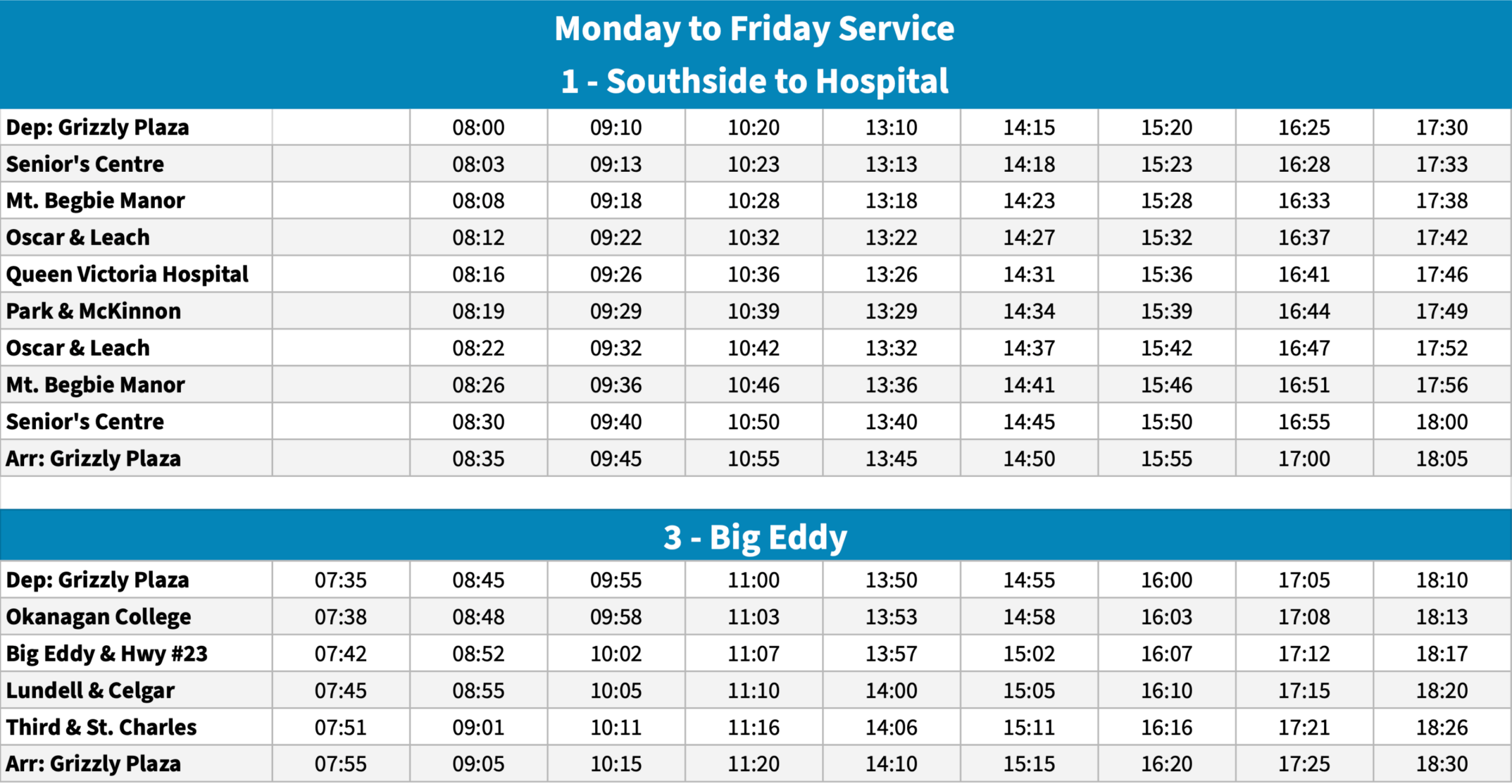 Monday to Friday Service
1 - Southside to Hospital

| Dep: Grizzly Plaza | | 08:00 | 09:10 | 10:20 | 13:10 | 14:15 | 15:20 | 16:25 | 17:30 |
|---|---|---|---|---|---|---|---|---|---|
| Senior's Centre | | 08:03 | 09:13 | 10:23 | 13:13 | 14:18 | 15:23 | 16:28 | 17:33 |
| Mt. Begbie Manor | | 08:08 | 09:18 | 10:28 | 13:18 | 14:23 | 15:28 | 16:33 | 17:38 |
| Oscar & Leach | | 08:12 | 09:22 | 10:32 | 13:22 | 14:27 | 15:32 | 16:37 | 17:42 |
| Queen Victoria Hospital | | 08:16 | 09:26 | 10:36 | 13:26 | 14:31 | 15:36 | 16:41 | 17:46 |
| Park & McKinnon | | 08:19 | 09:29 | 10:39 | 13:29 | 14:34 | 15:39 | 16:44 | 17:49 |
| Oscar & Leach | | 08:22 | 09:32 | 10:42 | 13:32 | 14:37 | 15:42 | 16:47 | 17:52 |
| Mt. Begbie Manor | | 08:26 | 09:36 | 10:46 | 13:36 | 14:41 | 15:46 | 16:51 | 17:56 |
| Senior's Centre | | 08:30 | 09:40 | 10:50 | 13:40 | 14:45 | 15:50 | 16:55 | 18:00 |
| Arr: Grizzly Plaza | | 08:35 | 09:45 | 10:55 | 13:45 | 14:50 | 15:55 | 17:00 | 18:05 |

3 - Big Eddy

| Dep: Grizzly Plaza | 07:35 | 08:45 | 09:55 | 11:00 | 13:50 | 14:55 | 16:00 | 17:05 | 18:10 |
|---|---|---|---|---|---|---|---|---|---|
| Okanagan College | 07:38 | 08:48 | 09:58 | 11:03 | 13:53 | 14:58 | 16:03 | 17:08 | 18:13 |
| Big Eddy & Hwy #23 | 07:42 | 08:52 | 10:02 | 11:07 | 13:57 | 15:02 | 16:07 | 17:12 | 18:17 |
| Lundell & Celgar | 07:45 | 08:55 | 10:05 | 11:10 | 14:00 | 15:05 | 16:10 | 17:15 | 18:20 |
| Third & St. Charles | 07:51 | 09:01 | 10:11 | 11:16 | 14:06 | 15:11 | 16:16 | 17:21 | 18:26 |
| Arr: Grizzly Plaza | 07:55 | 09:05 | 10:15 | 11:20 | 14:10 | 15:15 | 16:20 | 17:25 | 18:30 |